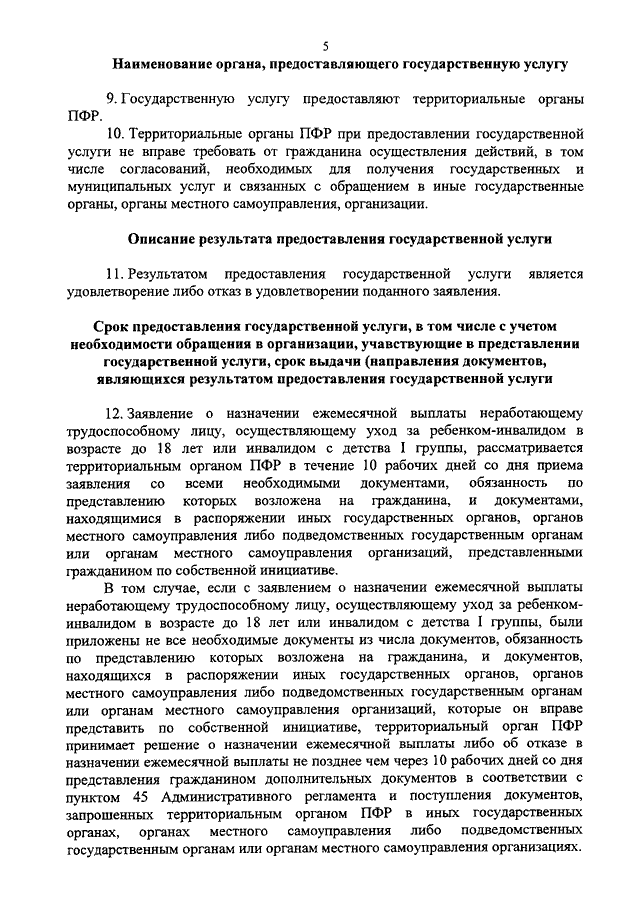 5

Наименование органа, предоставляющего государственную услугу

9. Государственную услугу предоставляют территориальные органы ПФР.

10. Территориальные органы ПФР при предоставлении государственной услуги не вправе требовать от гражданина осуществления действий, в том числе согласований, необходимых для получения государственных и муниципальных услуг и связанных с обращением в иные государственные органы, органы местного самоуправления, организации.

Описание результата предоставления государственной услуги

11. Результатом предоставления государственной услуги является удовлетворение либо отказ в удовлетворении поданного заявления.

Срок предоставления государственной услуги, в том числе с учетом необходимости обращения в организации, учавствующие в представлении государственной услуги, срок выдачи (направления документов, являющихся результатом предоставления государственной услуги

12. Заявление о назначении ежемесячной выплаты неработающему трудоспособному лицу, осуществляющему уход за ребенком-инвалидом в возрасте до 18 лет или инвалидом с детства I группы, рассматривается территориальным органом ПФР в течение 10 рабочих дней со дня приема заявления со всеми необходимыми документами, обязанность по представлению которых возложена на гражданина, и документами, находящимися в распоряжении иных государственных органов, органов местного самоуправления либо подведомственных государственным органам или органам местного самоуправления организаций, представленными гражданином по собственной инициативе.

В том случае, если с заявлением о назначении ежемесячной выплаты неработающему трудоспособному лицу, осуществляющему уход за ребенком-инвалидом в возрасте до 18 лет или инвалидом с детства I группы, были приложены не все необходимые документы из числа документов, обязанность по представлению которых возложена на гражданина, и документов, находящихся в распоряжении иных государственных органов, органов местного самоуправления либо подведомственных государственным органам или органам местного самоуправления организаций, которые он вправе представить по собственной инициативе, территориальный орган ПФР принимает решение о назначении ежемесячной выплаты либо об отказе в назначении ежемесячной выплаты не позднее чем через 10 рабочих дней со дня представления гражданином дополнительных документов в соответствии с пунктом 45 Административного регламента и поступления документов, запрошенных территориальным органом ПФР в иных государственных органах, органах местного самоуправления либо подведомственных государственным органам или органам местного самоуправления организациях.